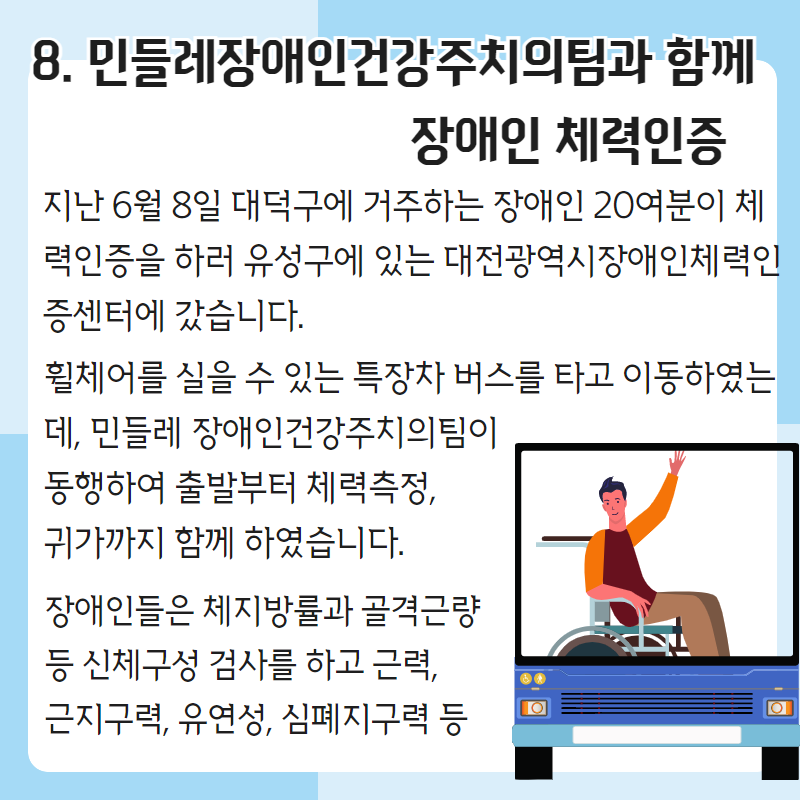 8. 민들레장애인건강주치의팀과 함께
장애인 체력인증

지난 6월 8일 대덕구에 거주하는 장애인 20여분이 체력인증을 하러 유성구에 있는 대전광역시장애인체력인증센터에 갔습니다.

휠체어를 실을 수 있는 특장차 버스를 타고 이동하였는데, 민들레 장애인건강주치의팀이 동행하여 출발부터 체력측정, 귀가까지 함께 하였습니다.

장애인들은 체지방률과 골격근량 등 신체구성 검사를 하고 근력, 근지구력, 유연성, 심폐지구력 등